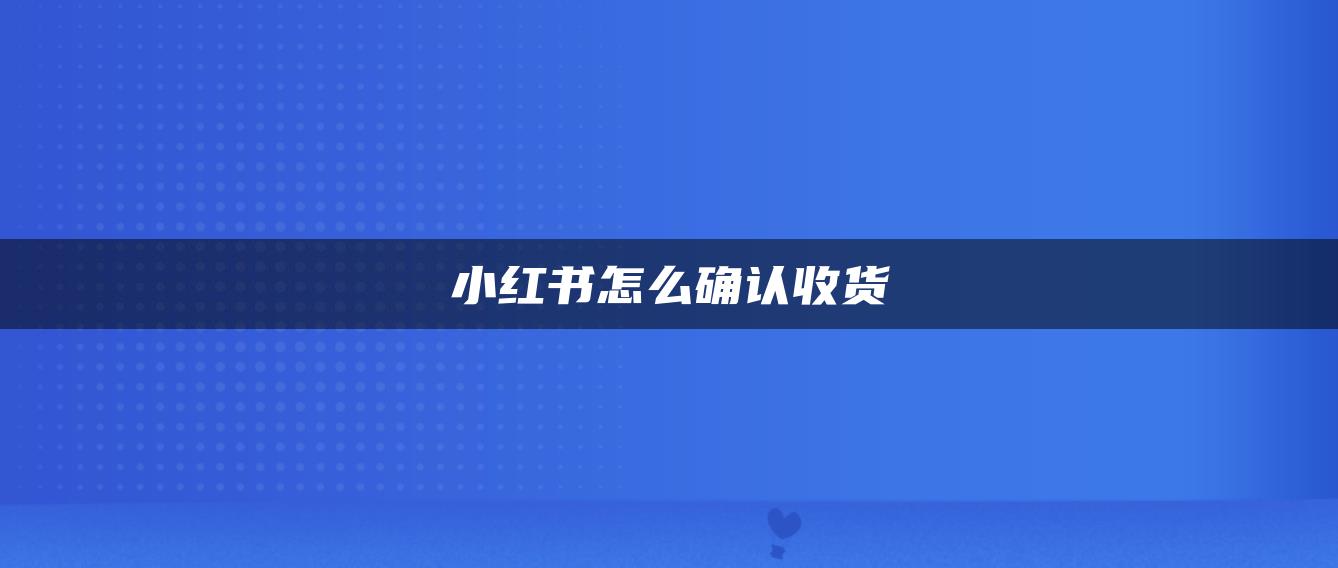 小红书怎么确认收货